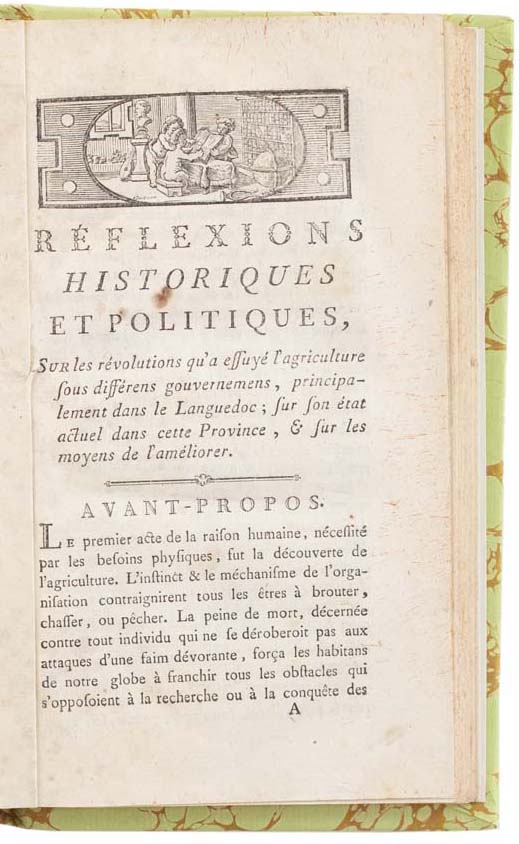 RÉFLEXIONS
HISTORIQUES
ET POLITIQUES,

Sur les révolutions qu'a essuyé l'agriculture sous différens gouvernemens, principalement dans le Languedoc; sur son état actuel dans cette Province, & sur les moyens de l'améliorer.

AVANT-PROPOS.

Le premier acte de la raison humaine, nécessité par les besoins physiques, fut la découverte de l'agriculture. L'instinct & le méchanisme de l'organisation contraignirent tous les êtres à brouter, chasser, ou pêcher. La peine de mort, décernée contre tout individu qui ne se déroberoit pas aux attaques d'une faim dévorante, força les habitans de notre globe à franchir tous les obstacles qui s'opposoient à la recherche ou à la conquête des

A